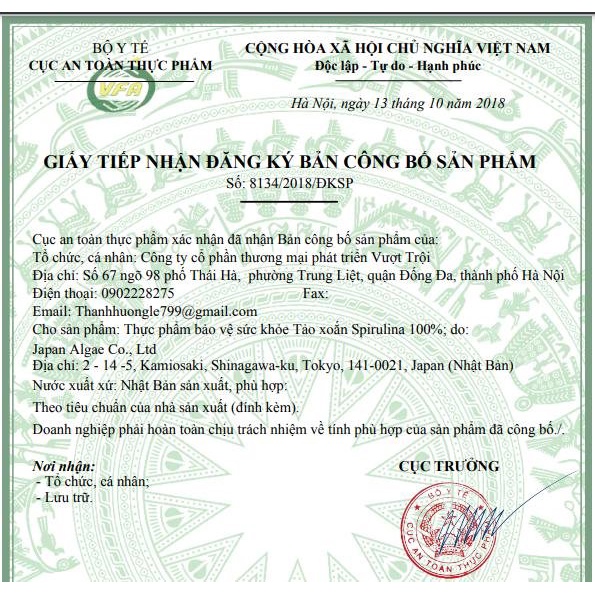 BỘ Y TẾ
CỤC AN TOÀN THỰC PHẨM

VFA

CỘNG HÒA XÃ HỘI CHỦ NGHĨA VIỆT NAM
Độc lập - Tự do - Hạnh phúc

Hà Nội, ngày 13 tháng 10 năm 2018

GIẤY TIẾP NHẬN ĐĂNG KÝ BẢN CÔNG BỐ SẢN PHẨM
Số: 8134/2018/ĐKSP

Cục an toàn thực phẩm xác nhận đã nhận Bản công bố sản phẩm của:
Tổ chức, cá nhân: Công ty cổ phần thương mại phát triển Vượt Trội
Địa chỉ: Số 67 ngõ 98 phố Thái Hà, phường Trung Liệt, quận Đống Đa, thành phố Hà Nội
Điện thoại: 0902228275 Fax:
Email: Thanhhuongle799@gmail.com
Cho sản phẩm: Thực phẩm bảo vệ sức khỏe Tảo xoắn Spirulina 100%; do:
Japan Algae Co., Ltd
Địa chỉ: 2 - 14 -5, Kamiosaki, Shinagawa-ku, Tokyo, 141-0021, Japan (Nhật Bản)
Nước xuất xứ: Nhật Bản sản xuất, phù hợp:
Theo tiêu chuẩn của nhà sản xuất (đính kèm).
Doanh nghiệp phải hoàn toàn chịu trách nhiệm về tính phù hợp của sản phẩm đã công bố./.

Nơi nhận:
- Tổ chức, cá nhân;
- Lưu trữ.

CỤC TRƯỞNG

BỘ Y TẾ
CỤC AN TOÀN THỰC PHẨM